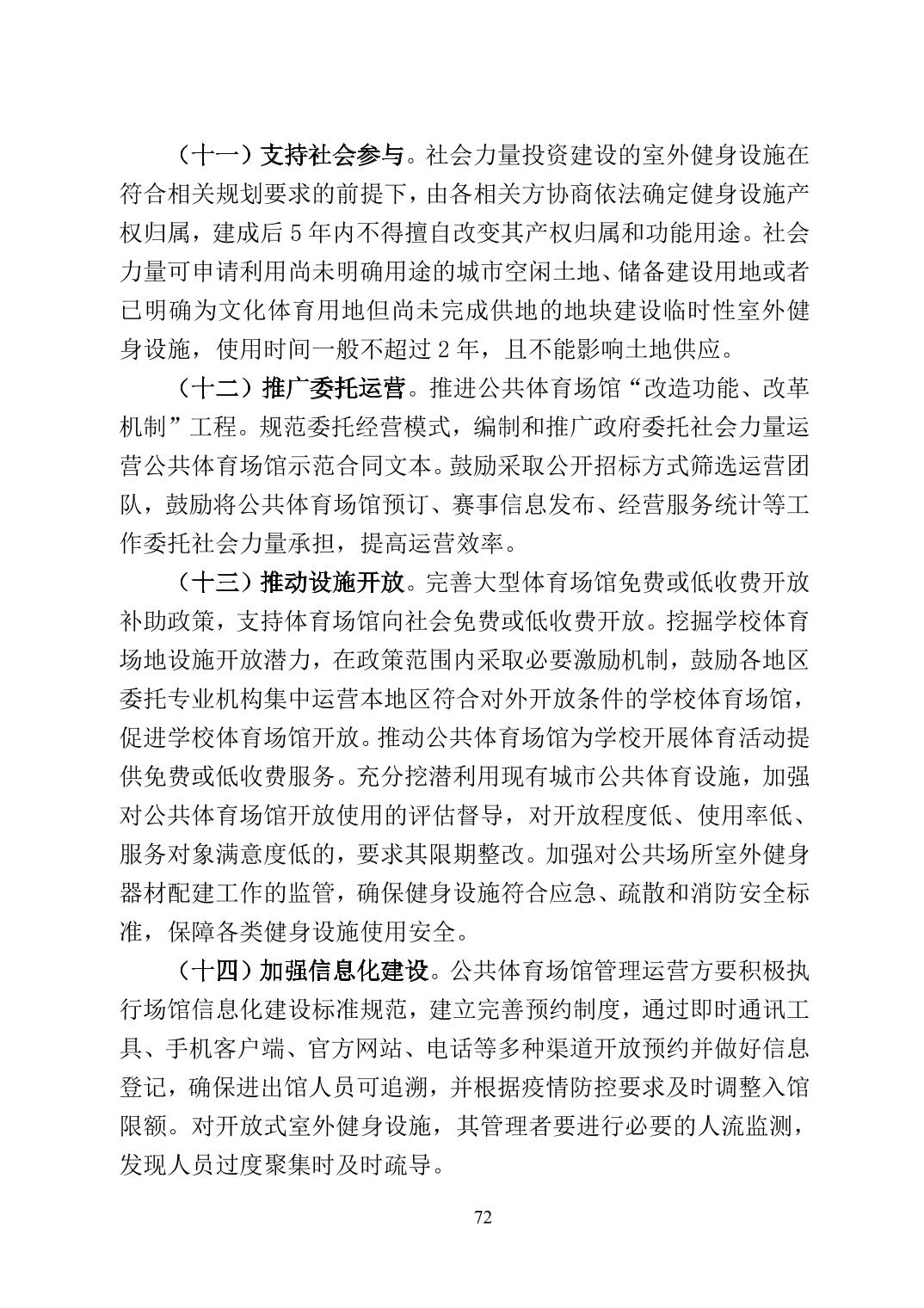 （十一）支持社会参与。社会力量投资建设的室外健身设施在符合相关规划要求的前提下，由各相关方协商依法确定健身设施产权归属，建成后 5 年内不得擅自改变其产权归属和功能用途。社会力量可申请利用尚未明确用途的城市空闲土地、储备建设用地或者已明确为文化体育用地但尚未完成供地的地块建设临时性室外健身设施，使用时间一般不超过 2 年，且不能影响土地供应。

（十二）推广委托运营。推进公共体育场馆“改造功能、改革机制”工程。规范委托经营模式，编制和推广政府委托社会力量运营公共体育场馆示范合同文本。鼓励采取公开招标方式筛选运营团队，鼓励将公共体育场馆预订、赛事信息发布、经营服务统计等工作委托社会力量承担，提高运营效率。

（十三）推动设施开放。完善大型体育场馆免费或低收费开放补助政策，支持体育场馆向社会免费或低收费开放。挖掘学校体育场地设施开放潜力，在政策范围内采取必要激励机制，鼓励各地区委托专业机构集中运营本地区符合对外开放条件的学校体育场馆，促进学校体育场馆开放。推动公共体育场馆为学校开展体育活动提供免费或低收费服务。充分挖潜利用现有城市公共体育设施，加强对公共体育场馆开放使用的评估督导，对开放程度低、使用率低、服务对象满意度低的，要求其限期整改。加强对公共场所室外健身器材配建工作的监管，确保健身设施符合应急、疏散和消防安全标准，保障各类健身设施使用安全。

（十四）加强信息化建设。公共体育场馆管理运营方要积极执行场馆信息化建设标准规范，建立完善预约制度，通过即时通讯工具、手机客户端、官方网站、电话等多种渠道开放预约并做好信息登记，确保进出馆人员可追溯，并根据疫情防控要求及时调整入馆限额。对开放式室外健身设施，其管理者要进行必要的人流监测，发现人员过度聚集时及时疏导。

72